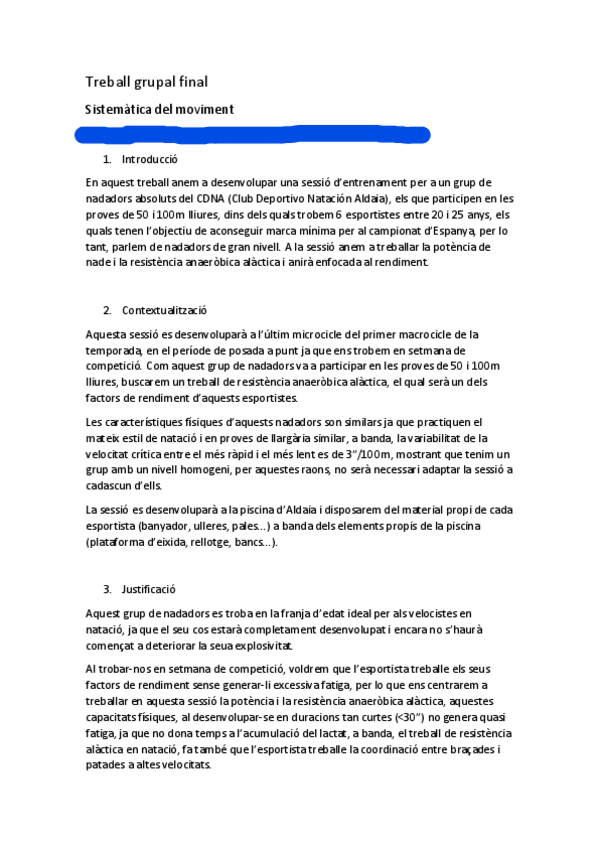 Treball grupal final

Sistemàtica del moviment

1. Introducció

En aquest treball anem a desenvolupar una sessió d'entrenament per a un grup de nadadors absoluts del CDNA (Club Deportivo Natación Aldaia), els que participen en les proves de 50 i 100m lliures, dins dels quals trobem 6 esportistes entre 20 i 25 anys, els quals tenen l'objectiu de aconseguir marca mínima per al campionat d'Espanya, per lo tant, parlem de nadadors de gran nivell. A la sessió anem a treballar la potència de nade i la resistència anaeròbica alàctica i anirà enfocada al rendiment.

2. Contextualització

Aquesta sessió es desenvoluparà a l'últim microcicle del primer macrocicle de la temporada, en el període de posada a punt ja que ens trobem en setmana de competició. Com aquest grup de nadadors va a participar en les proves de 50 i 100m lliures, buscarem un treball de resistència anaeròbica alàctica, el qual serà un dels factors de rendiment d'aquests esportistes.

Les característiques físiques d'aquests nadadors son similars ja que practiquen el mateix estil de natació i en proves de llargària similar, a banda, la variabilitat de la velocitat crítica entre el més ràpid i el més lent es de 3"/100m, mostrant que tenim un grup amb un nivell homogeni, per aquestes raons, no serà necessari adaptar la sessió a cadascun d'ells.

La sessió es desenvoluparà a la piscina d'Aldaia i disposarem del material propi de cada esportista (banyador, ulleres, pales...) a banda dels elements propis de la piscina (plataforma d'eixida, rellotge, bancs...).

3. Justificació

Aquest grup de nadadors es troba en la franja d'edat ideal per als velocistes en natació, ja que el seu cos estarà completament desenvolupat i encara no s'haurà començat a deteriorar la seua explosivitat.

Al trobar-nos en setmana de competició, voldrem que l'esportista treballe els seus factors de rendiment sense generar-li excessiva fatiga, per lo que ens centrarem a treballar en aquesta sessió la potència i la resistència anaeròbica alàctica, aquestes capacitats físiques, al desenvolupar-se en duracions tan curtes (<30") no genera quasi fatiga, ja que no dona temps a l'acumulació del lactat, a banda, el treball de resistència alàctica en natació, fa també que l'esportista treballe la coordinació entre braçades i patades a altes velocitats.